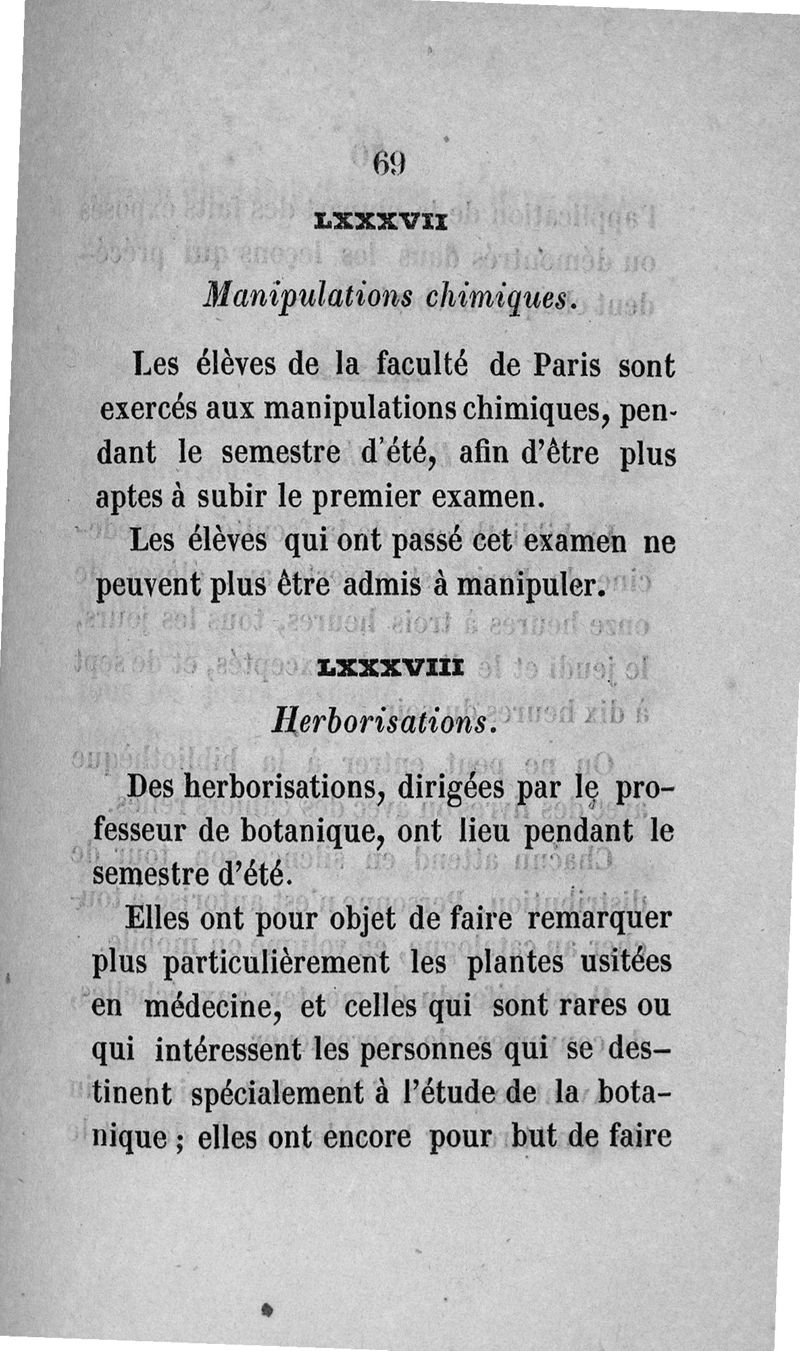 69

LXXXVII

Manipulations chimiques.

Les élèves de la faculté de Paris sont exercés aux manipulations chimiques, pendant le semestre d'été, afin d'être plus aptes à subir le premier examen.

Les élèves qui ont passé cet examen ne peuvent plus être admis à manipuler.

LXXXVIII

Herborisations.

Des herborisations, dirigées par le professeur de botanique, ont lieu pendant le semestre d'été.

Elles ont pour objet de faire remarquer plus particulièrement les plantes usitées en médecine, et celles qui sont rares ou qui intéressent les personnes qui se destinent spécialement à l'étude de la botanique ; elles ont encore pour but de faire